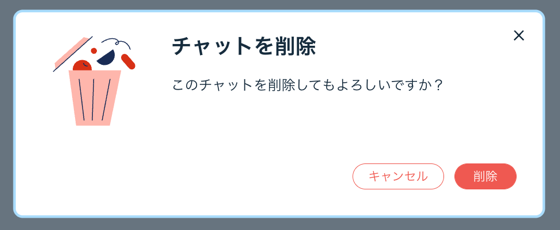 チャットを削除

×

このチャットを削除してもよろしいですか？

キャンセル

削除